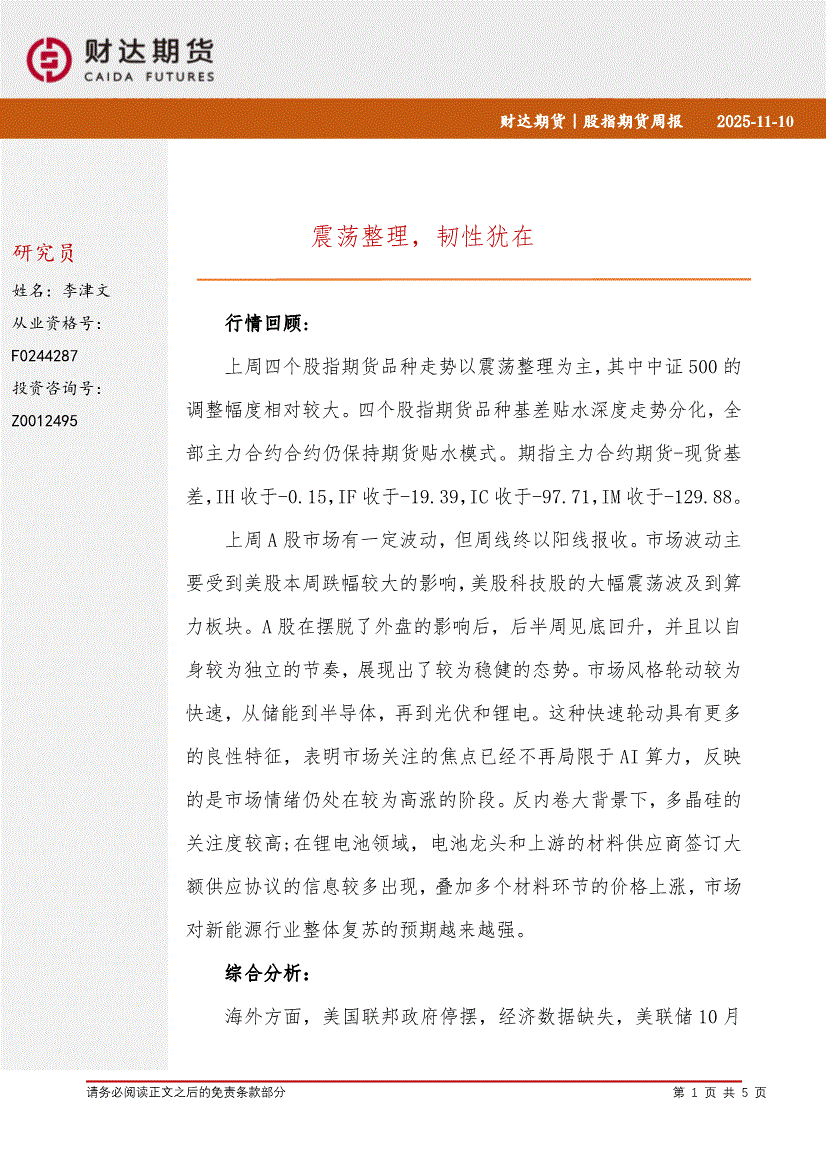 财达期货
CAIDA FUTURES

财达期货 | 股指期货周报 2025-11-10

研究员
姓名：李津文
从业资格号：
F0244287
投资咨询号：
Z0012495

震荡整理，韧性犹在

行情回顾：

上周四个股指期货品种走势以震荡整理为主，其中中证500的调整幅度相对较大。四个股指期货品种基差贴水深度走势分化，全部主力合约合约仍保持期货贴水模式。期指主力合约期货-现货基差，IH收于-0.15，IF收于-19.39，IC收于-97.71，IM收于-129.88。

上周A股市场有一定波动，但周线终以阳线报收。市场波动主要受到美股本周跌幅较大的影响，美股科技股的大幅震荡波及到算力板块。A股在摆脱了外盘的影响后，后半周见底回升，并且以自身较为独立的节奏，展现出了较为稳健的态势。市场风格轮动较为快速，从储能到半导体，再到光伏和锂电。这种快速轮动具有更多的良性特征，表明市场关注的焦点已经不再局限于AI算力，反映的是市场情绪仍处在较为高涨的阶段。反内卷大背景下，多晶硅的关注度较高；在锂电池领域，电池龙头和上游的材料供应商签订大额供应协议的信息较多出现，叠加多个材料环节的价格上涨，市场对新能源行业整体复苏的预期越来越强。

综合分析：

海外方面，美国联邦政府停摆，经济数据缺失，美联储10月

请务必阅读正文之后的免责条款部分

第 1 页 共 5 页